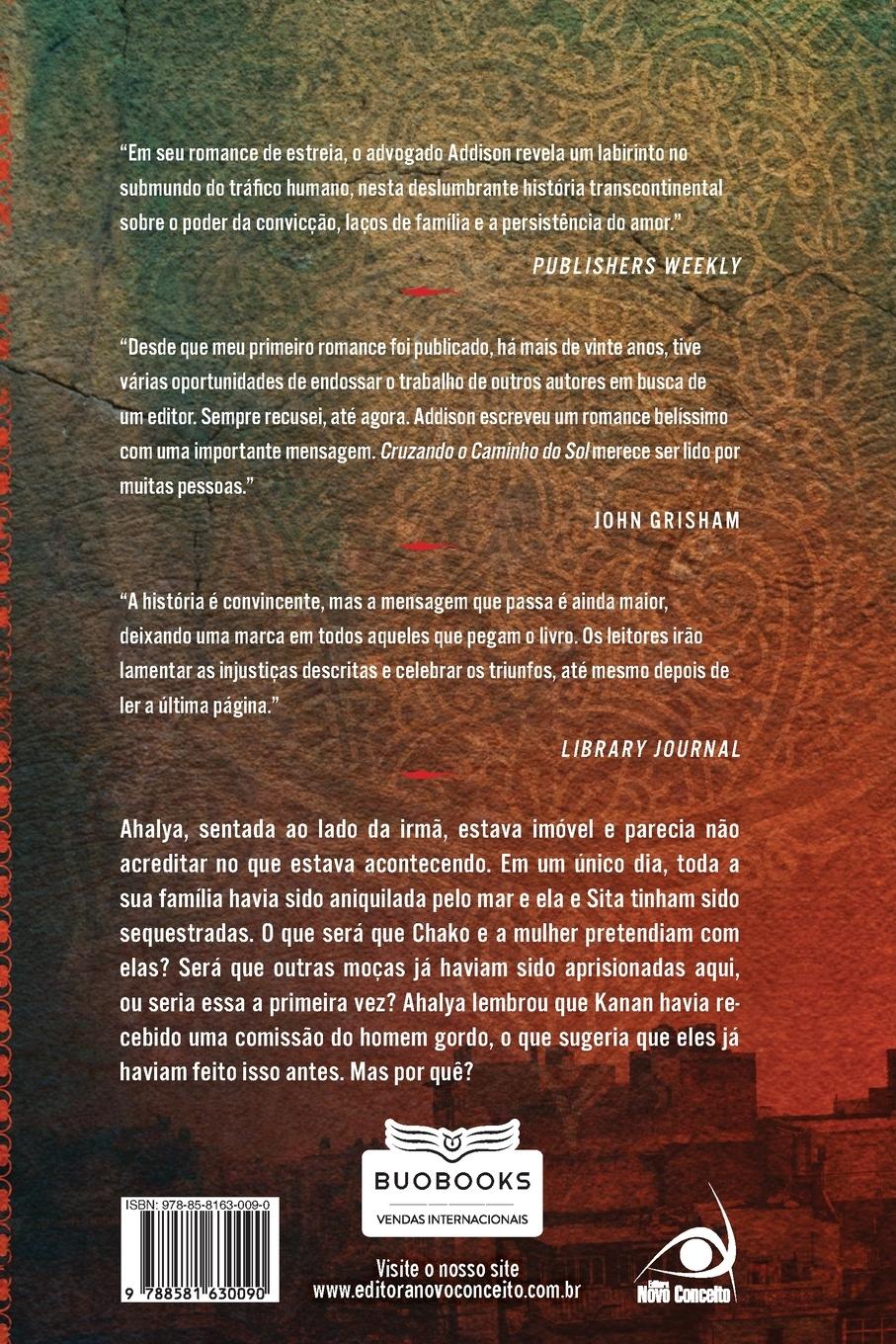 "Em seu romance de estreia, o advogado Addison revela um labirinto no submundo do tráfico humano, nesta deslumbrante história transcontinental sobre o poder da convicção, laços de família e a persistência do amor."

PUBLISHERS WEEKLY

"Desde que meu primeiro romance foi publicado, há mais de vinte anos, tive várias oportunidades de endossar o trabalho de outros autores em busca de um editor. Sempre recusei, até agora. Addison escreveu um romance belíssimo com uma importante mensagem. Cruzando o Caminho do Sol merece ser lido por muitas pessoas."

JOHN GRISHAM

"A história é convincente, mas a mensagem que passa é ainda maior, deixando uma marca em todos aqueles que pegam o livro. Os leitores irão lamentar as injustiças descritas e celebrar os triunfos, até mesmo depois de ler a última página."

LIBRARY JOURNAL

Ahalya, sentada ao lado da irmã, estava imóvel e parecia não acreditar no que estava acontecendo. Em um único dia, toda a sua família havia sido aniquilada pelo mar e ela e Sita tinham sido sequestradas. O que será que Chako e a mulher pretendiam com elas? Será que outras moças já haviam sido aprisionadas aqui, ou seria essa a primeira vez? Ahalya lembrou que Kanan havia recebido uma comissão do homem gordo, o que sugeria que eles já haviam feito isso antes. Mas por quê?

ISBN: 978-85-8163-009-0

9 788581 630090

BUOBOOKS
VENDAS INTERNACIONAIS

Visite o nosso site
www.editoranovoconceito.com.br

Editora Novo Conceito